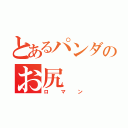 とあるパンダのお尻
ロマン